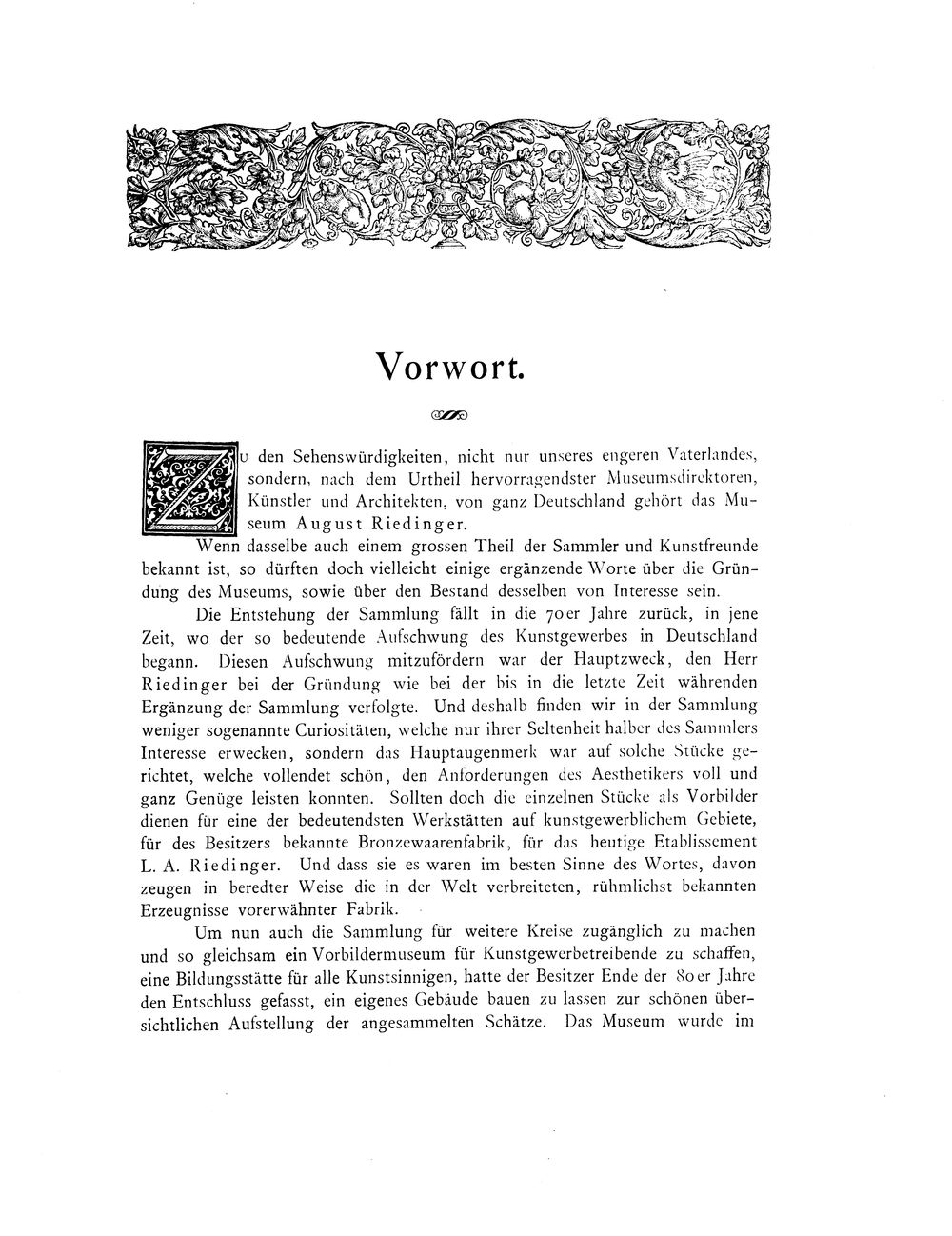 Vorwort.

Zu den Sehenswürdigkeiten, nicht nur unseres engeren Vaterlandes, sondern, nach dem Urtheil hervorragendster Museumsdirektoren, Künstler und Architekten, von ganz Deutschland gehört das Museum August Riedinger.

Wenn dasselbe auch einem grossen Theil der Sammler und Kunstfreunde bekannt ist, so dürften doch vielleicht einige ergänzende Worte über die Gründung des Museums, sowie über den Bestand desselben von Interesse sein.

Die Entstehung der Sammlung fällt in die 70er Jahre zurück, in jene Zeit, wo der so bedeutende Aufschwung des Kunstgewerbes in Deutschland begann. Diesen Aufschwung mitzufördern war der Hauptzweck, den Herr Riedinger bei der Gründung wie bei der bis in die letzte Zeit währenden Ergänzung der Sammlung verfolgte. Und deshalb finden wir in der Sammlung weniger sogenannte Curiositäten, welche nur ihrer Seltenheit halber des Sammlers Interesse erwecken, sondern das Hauptaugenmerk war auf solche Stücke gerichtet, welche vollendet schön, den Anforderungen des Aesthetikers voll und ganz Genüge leisten konnten. Sollten doch die einzelnen Stücke als Vorbilder dienen für eine der bedeutendsten Werkstätten auf kunstgewerblichem Gebiete, für des Besitzers bekannte Bronzewaarenfabrik, für das heutige Etablissement L. A. Riedinger. Und dass sie es waren im besten Sinne des Wortes, davon zeugen in beredter Weise die in der Welt verbreiteten, rühmlichst bekannten Erzeugnisse vorerwähnter Fabrik.

Um nun auch die Sammlung für weitere Kreise zugänglich zu machen und so gleichsam ein Vorbildermuseum für Kunstgewerbetreibende zu schaffen, eine Bildungsstätte für alle Kunstsinnigen, hatte der Besitzer Ende der 80er Jahre den Entschluss gefasst, ein eigenes Gebäude bauen zu lassen zur schönen übersichtlichen Aufstellung der angesammelten Schätze. Das Museum wurde im